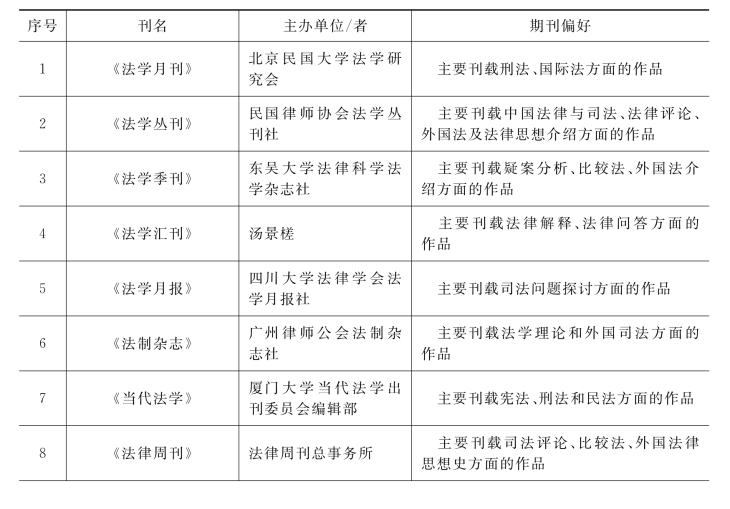 | 序号 | 刊名 | 主办单位/者 | 期刊偏好 |
|---|---|---|---|
| 1 | 《法学月刊》 | 北京民国大学法学研究会 | 主要刊载刑法、国际法方面的作品 |
| 2 | 《法学丛刊》 | 民国律师协会法学丛刊社 | 主要刊载中国法律与司法、法律评论、外国法及法律思想介绍方面的作品 |
| 3 | 《法学季刊》 | 东吴大学法律科学法学杂志社 | 主要刊载疑案分析、比较法、外国法介绍方面的作品 |
| 4 | 《法学汇刊》 | 汤景槎 | 主要刊载法律解释、法律问答方面的作品 |
| 5 | 《法学月报》 | 四川大学法律学会法学月报社 | 主要刊载司法问题探讨方面的作品 |
| 6 | 《法制杂志》 | 广州律师公会法制杂志社 | 主要刊载法学理论和外国司法方面的作品 |
| 7 | 《当代法学》 | 厦门大学当代法学出刊委员会编辑部 | 主要刊载宪法、刑法和民法方面的作品 |
| 8 | 《法律周刊》 | 法律周刊总事务所 | 主要刊载司法评论、比较法、外国法律思想史方面的作品 |